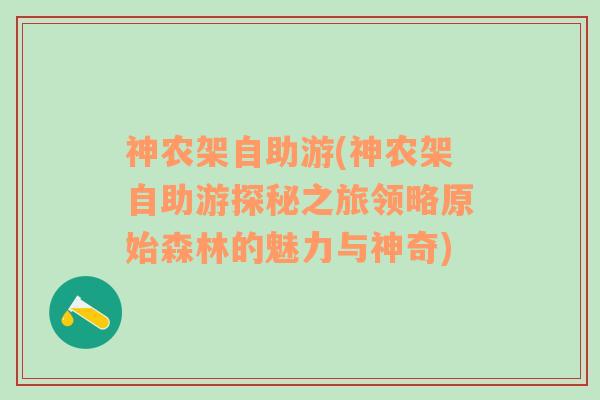 神农架自助游(神农架自助游探秘之旅领略原始森林的魅力与神奇)